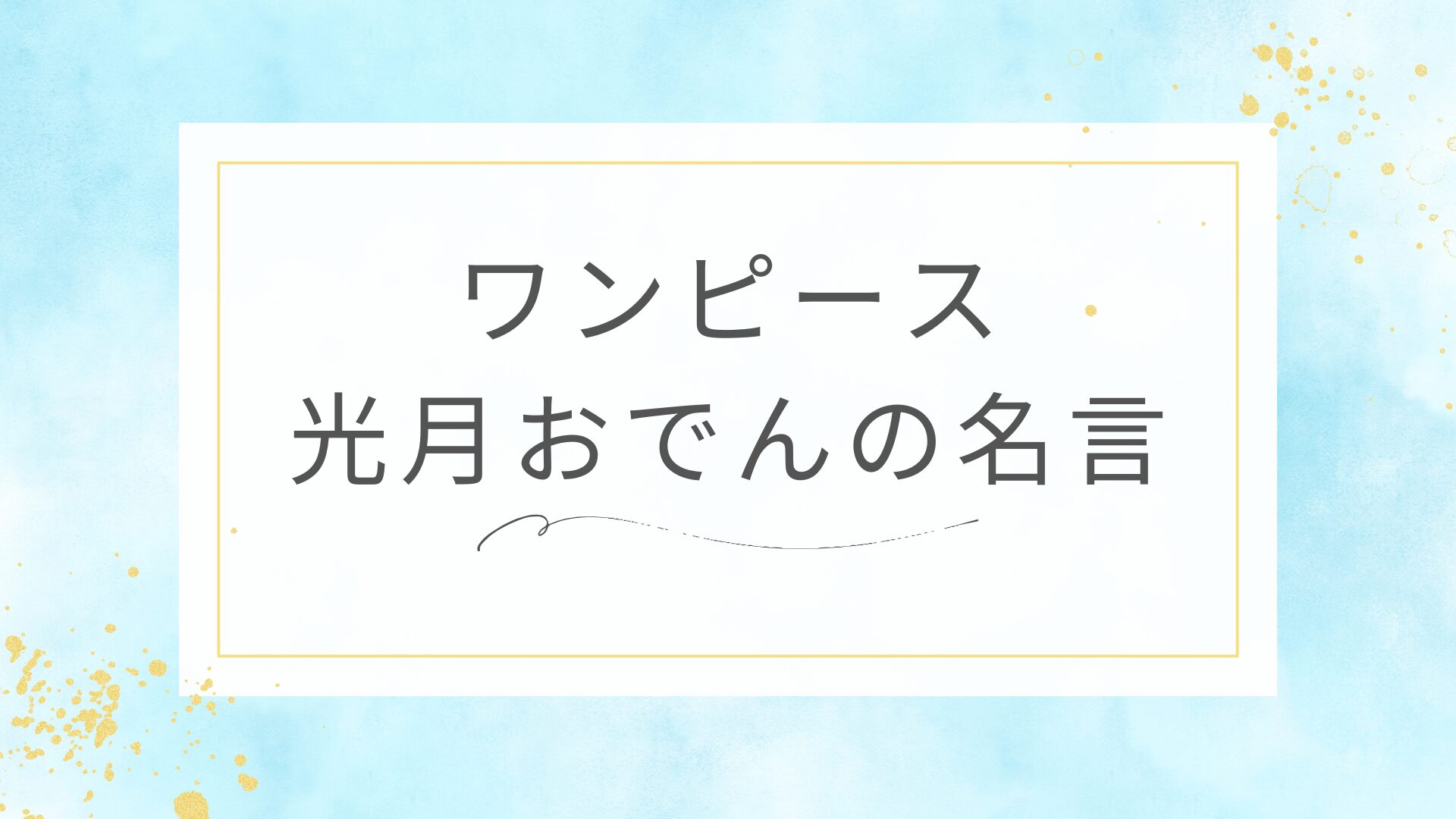 ワンピース
光月おでんの名言